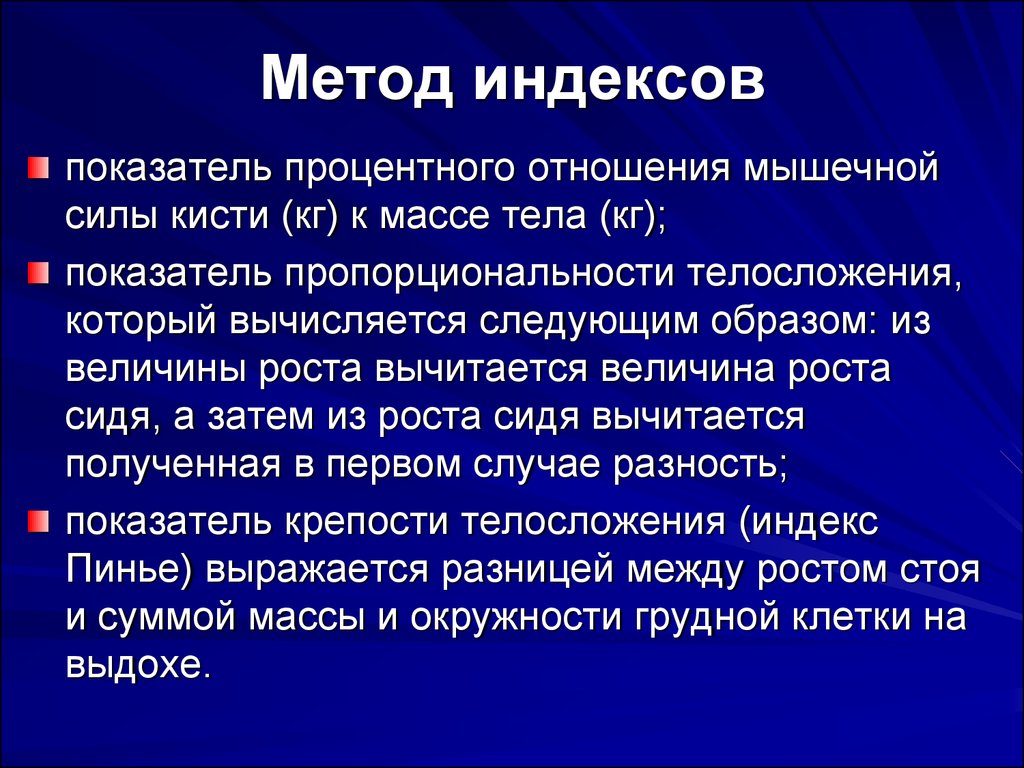 Метод индексов

показатель процентного отношения мышечной силы кисти (кг) к массе тела (кг);

показатель пропорциональности телосложения, который вычисляется следующим образом: из величины роста вычитается величина роста сидя, а затем из роста сидя вычитается полученная в первом случае разность;

показатель крепости телосложения (индекс Пинье) выражается разницей между ростом стоя и суммой массы и окружности грудной клетки на выдохе.